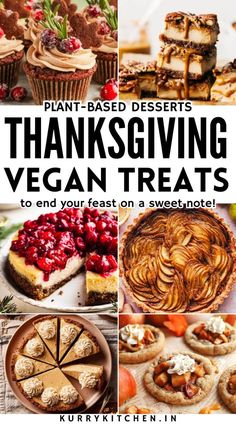 PLANT-BASED DESSERTS
THANKSGIVING
VEGAN TREATS
to end your feast on a sweet note!

KURRYKITCHEN.IN